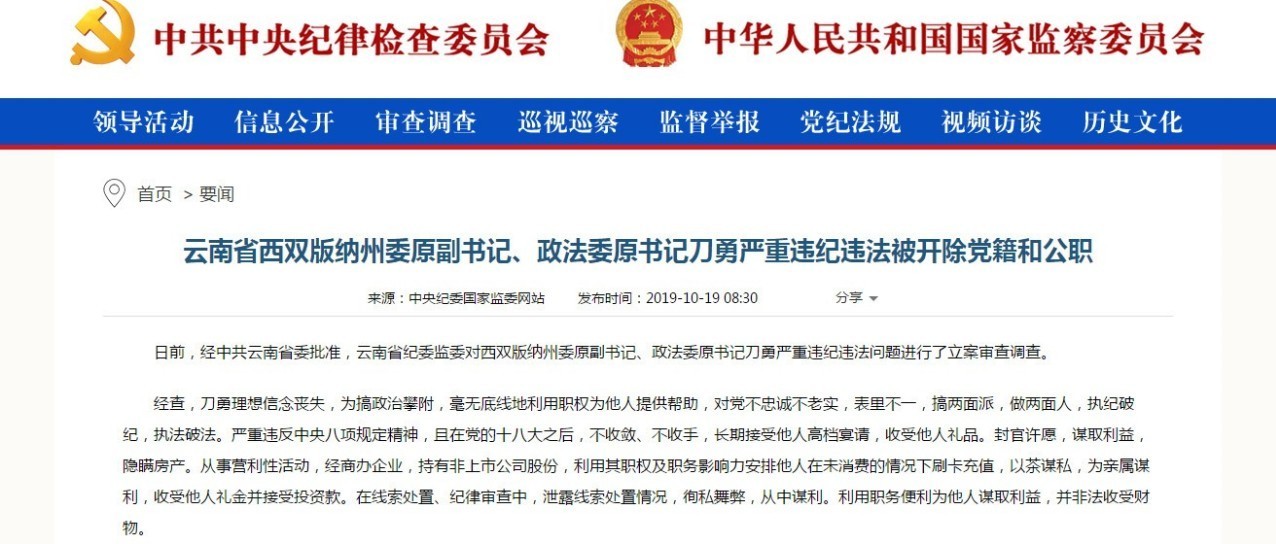 中共中央纪律检查委员会 中华人民共和国国家监察委员会

领导活动 信息公开 审查调查 巡视巡察 监督举报 党纪法规 视频访谈 历史文化

首页 > 要闻

云南省西双版纳州委原副书记、政法委原书记刀勇严重违纪违法被开除党籍和公职

来源：中央纪委国家监委网站 发布时间：2019-10-19 08:30 分享

日前，经中共云南省委批准，云南省纪委监委对西双版纳州委原副书记、政法委原书记刀勇严重违纪违法问题进行了立案审查调查。

经查，刀勇理想信念丧失，为搞政治攀附，毫无底线地利用职权为他人提供帮助，对党不忠诚不老实，表里不一，搞两面派，做两面人，执纪破纪，执法破法。严重违反中央八项规定精神，且在党的十八大之后，不收敛、不收手，长期接受他人高档宴请，收受他人礼品。封官许愿，谋取利益，隐瞒房产。从事营利性活动，经商办企业，持有非上市公司股份，利用其职权及职务影响力安排他人在未消费的情况下刷卡充值，以茶谋私，为亲属谋利，收受他人礼金并接受投资款。在线索处置、纪律审查中，泄露线索处置情况，徇私舞弊，从中谋利。利用职务便利为他人谋取利益，并非法收受财物。